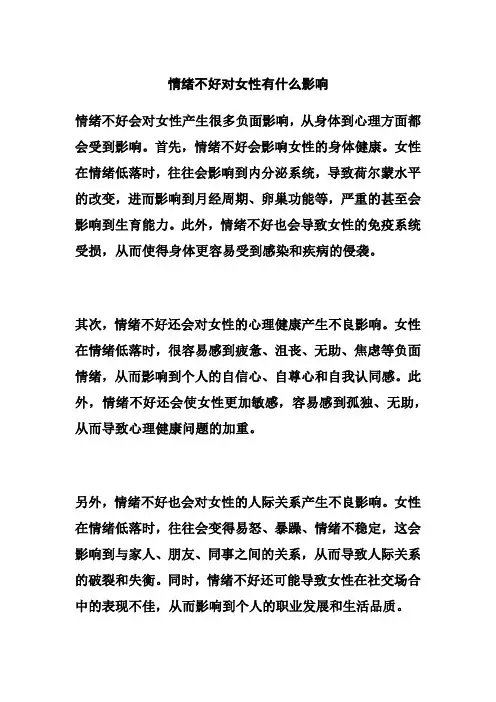 情绪不好对女性有什么影响

情绪不好会对女性产生很多负面影响，从身体到心理方面都会受到影响。首先，情绪不好会影响女性的身体健康。女性在情绪低落时，往往会影响到内分泌系统，导致荷尔蒙水平的改变，进而影响到月经周期、卵巢功能等，严重的甚至会影响到生育能力。此外，情绪不好也会导致女性的免疫系统受损，从而使得身体更容易受到感染和疾病的侵袭。

其次，情绪不好还会对女性的心理健康产生不良影响。女性在情绪低落时，很容易感到疲惫、沮丧、无助、焦虑等负面情绪，从而影响到个人的自信心、自尊心和自我认同感。此外，情绪不好还会使女性更加敏感，容易感到孤独、无助，从而导致心理健康问题的加重。

另外，情绪不好也会对女性的人际关系产生不良影响。女性在情绪低落时，往往会变得易怒、暴躁、情绪不稳定，这会影响到与家人、朋友、同事之间的关系，从而导致人际关系的破裂和失衡。同时，情绪不好还可能导致女性在社交场合中的表现不佳，从而影响到个人的职业发展和生活品质。